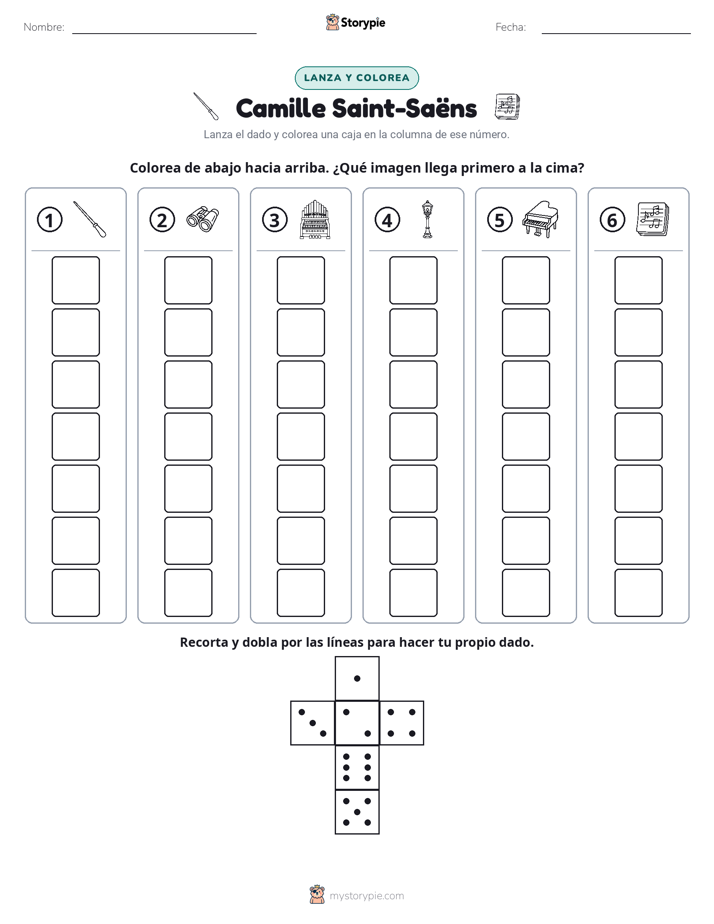 Nombre:

Storypie

Fecha:

LANZA Y COLOREA

Camille Saint-Saëns

Lanza el dado y colorea una caja en la columna de ese número.

Colorea de abajo hacia arriba. ¿Qué imagen llega primero a la cima?

① ② ③ ④ ⑤ ⑥

Recorta y dobla por las líneas para hacer tu propio dado.

mystorypie.com